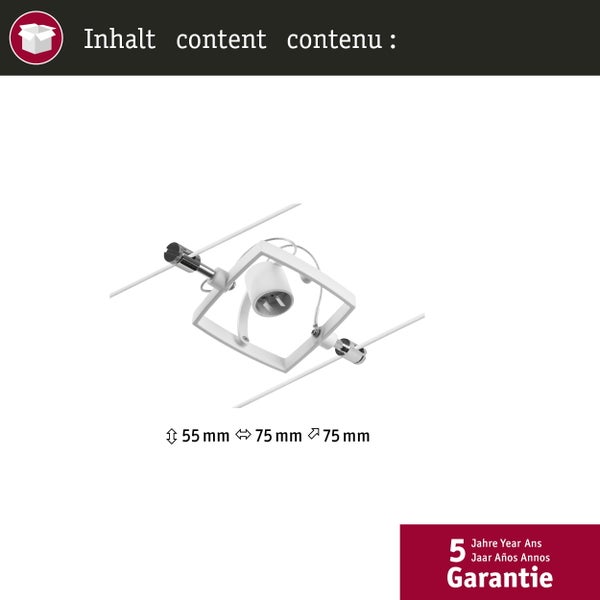 Inhalt content contenu :

⇕ 55 mm ⇔ 75 mm ⇗ 75 mm

5 Jahre Year Ans
Jaar Años Annos
Garantie